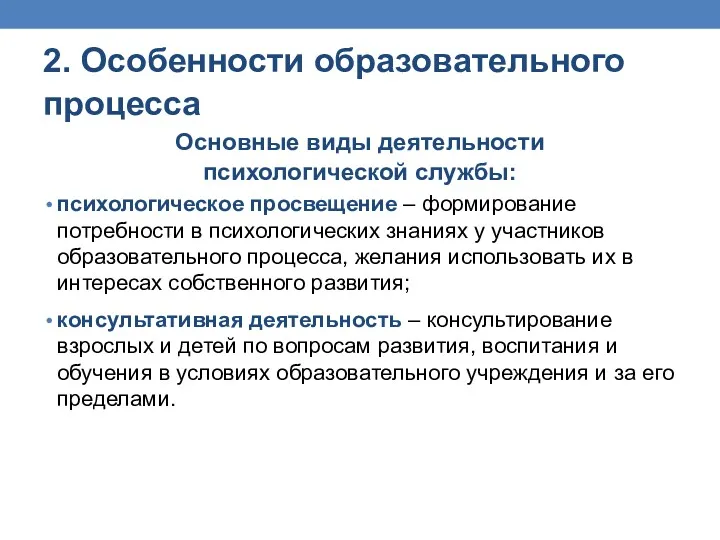 2. Особенности образовательного процесса

Основные виды деятельности психологической службы:

• психологическое просвещение – формирование потребности в психологических знаниях у участников образовательного процесса, желания использовать их в интересах собственного развития;

• консультативная деятельность – консультирование взрослых и детей по вопросам развития, воспитания и обучения в условиях образовательного учреждения и за его пределами.